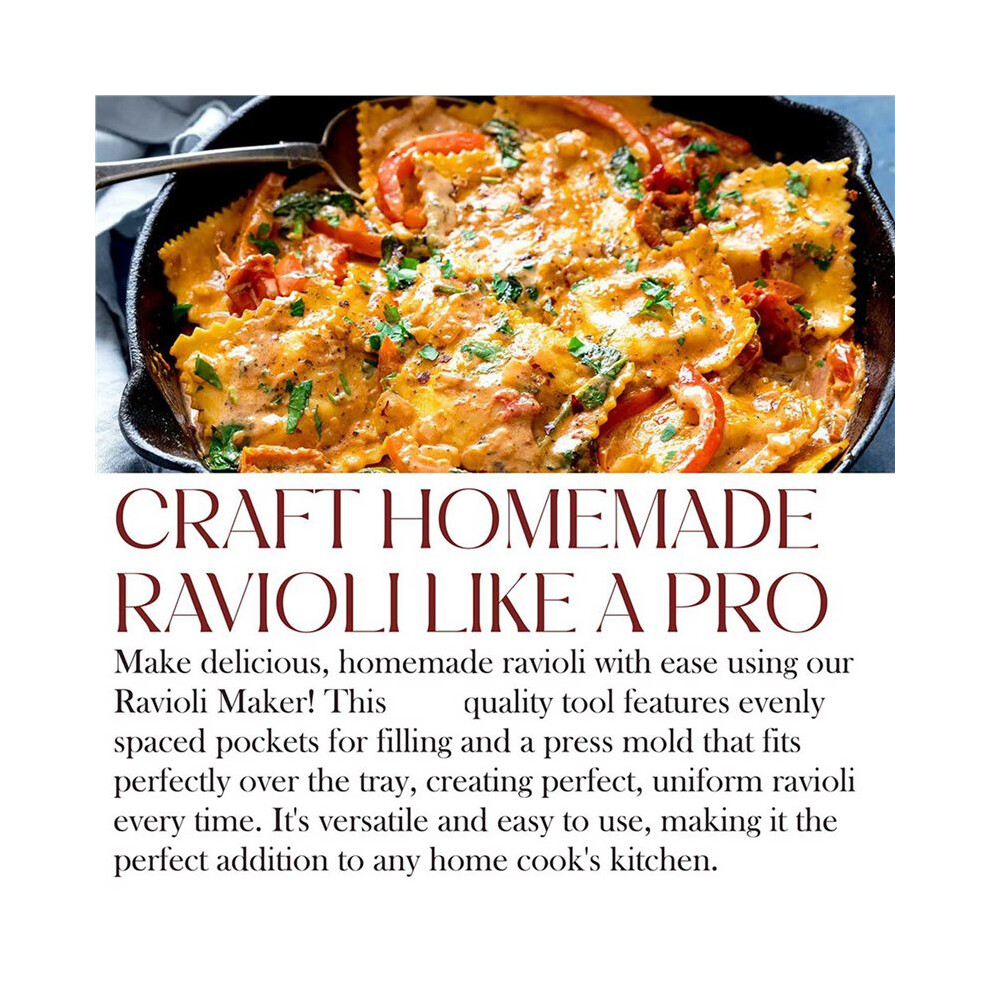 CRAFT HOMEMADE RAVIOLI LIKE A PRO

Make delicious, homemade ravioli with ease using our Ravioli Maker! This quality tool features evenly spaced pockets for filling and a press mold that fits perfectly over the tray, creating perfect, uniform ravioli every time. It's versatile and easy to use, making it the perfect addition to any home cook's kitchen.